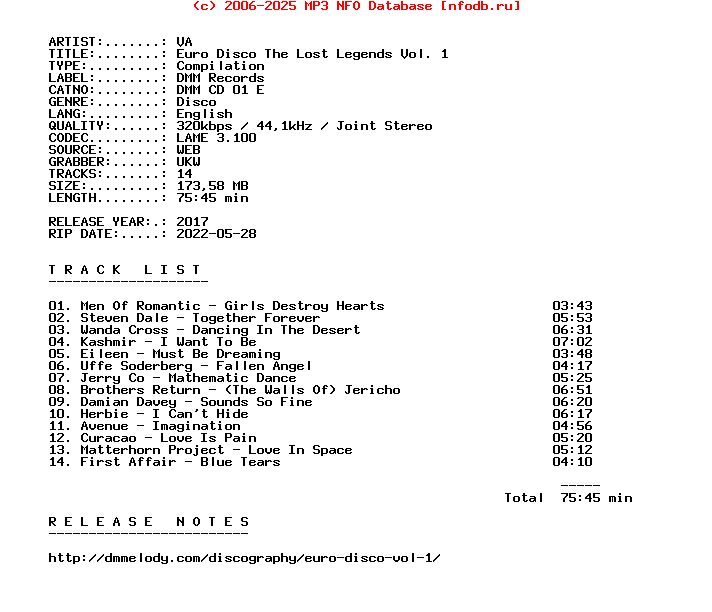 (c) 2006-2025 MP3 NFO Database [nfodb.ru]

ARTIST:.......: VA
TITLE:........: Euro Disco The Lost Legends Vol. 1
TYPE:.........: Compilation
LABEL:........: DMM Records
CATNO:........: DMM CD 01 E
GENRE:........: Disco
LANG:.........: English
QUALITY:......: 320kbps / 44,1kHz / Joint Stereo
CODEC.........: LAME 3.100
SOURCE:.......: WEB
GRABBER:......: UKW
TRACKS:.......: 14
SIZE:.........: 173,58 MB
LENGTH........: 75:45 min

RELEASE YEAR:.: 2017
RIP DATE:.....: 2022-05-28

T R A C K   L I S T
--------------------

01. Men Of Romantic - Girls Destroy Hearts 03:43
02. Steven Dale - Together Forever 05:53
03. Wanda Cross - Dancing In The Desert 06:31
04. Kashmir - I Want To Be 07:02
05. Eileen - Must Be Dreaming 03:48
06. Uffe Soderberg - Fallen Angel 04:17
07. Jerry Co - Mathematic Dance 05:25
08. Brothers Return - (The Walls Of) Jericho 06:51
09. Damian Davey - Sounds So Fine 06:20
10. Herbie - I Can't Hide 06:17
11. Avenue - Imagination 04:56
12. Curacao - Love Is Pain 05:20
13. Matterhorn Project - Love In Space 05:12
14. First Affair - Blue Tears 04:10

-----
Total 75:45 min

R E L E A S E   N O T E S
-------------------------

http://dmmelody.com/discography/euro-disco-vol-1/